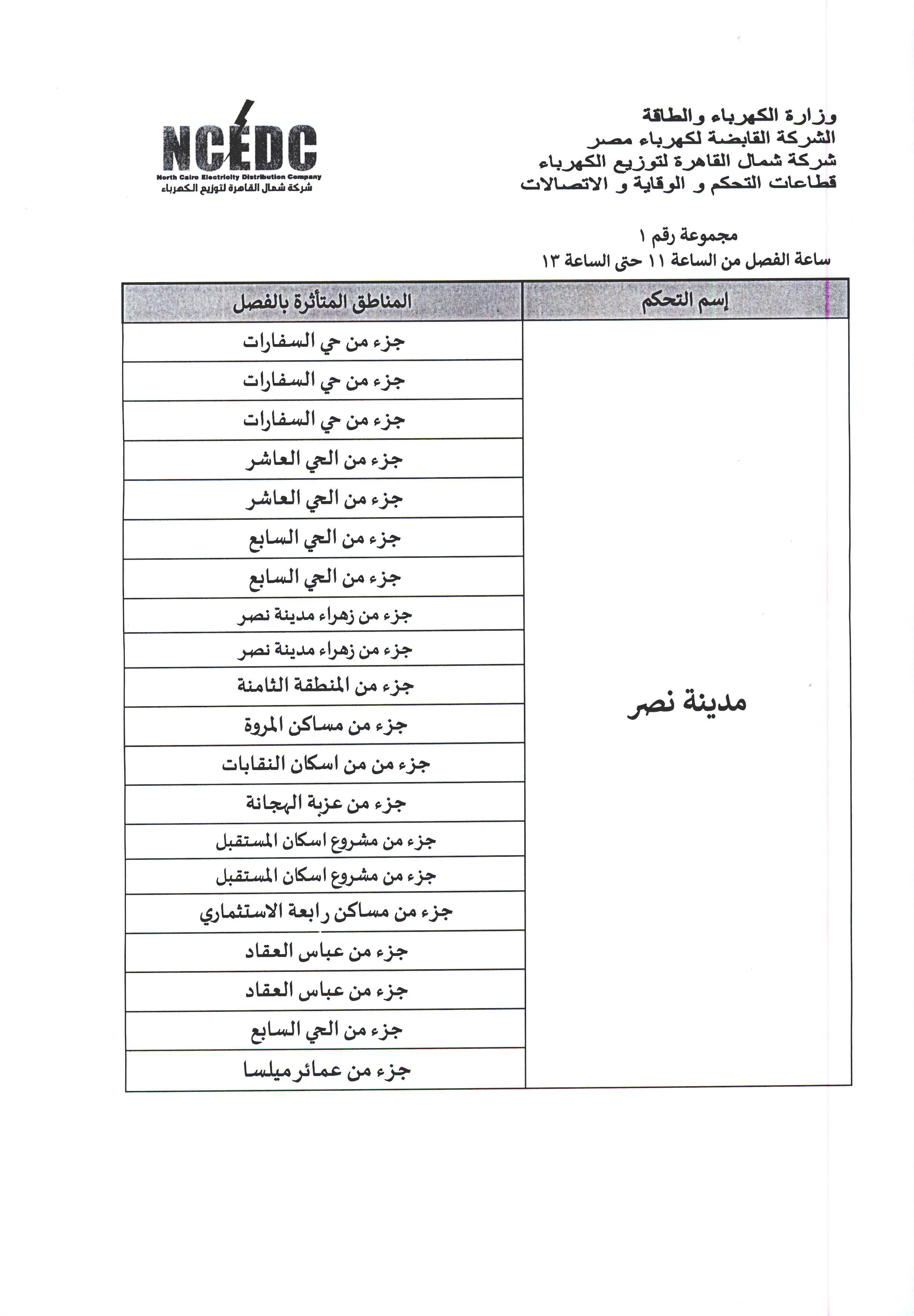 وزارة الكهرباء والطاقة
الشركة القابضة لكهرباء مصر
شركة شمال القاهرة لتوزيع الكهرباء
قطاعات التحكم و الوقاية و الاتصالات

NCEDC
North Cairo Electricity Distribution Company
شركة شمال القاهرة لتوزيع الكهرباء

مجموعة رقم ١
ساعة الفصل من الساعة ١١ حتى الساعة ١٣

| إسم التحكم | المناطق المتأثرة بالفصل |
|---|---|
| مدينة نصر | جزء من حي السفارات |
| | جزء من حي السفارات |
| | جزء من حي السفارات |
| | جزء من الحي العاشر |
| | جزء من الحي العاشر |
| | جزء من الحي السابع |
| | جزء من الحي السابع |
| | جزء من زهراء مدينة نصر |
| | جزء من زهراء مدينة نصر |
| | جزء من المنطقة الثامنة |
| | جزء من مساكن المروة |
| | جزء من من اسكان النقابات |
| | جزء من عزبة الهجانة |
| | جزء من مشروع اسكان المستقبل |
| | جزء من مشروع اسكان المستقبل |
| | جزء من مساكن رابعة الاستثماري |
| | جزء من عباس العقاد |
| | جزء من عباس العقاد |
| | جزء من الحي السابع |
| | جزء من عمائر ميلسا |